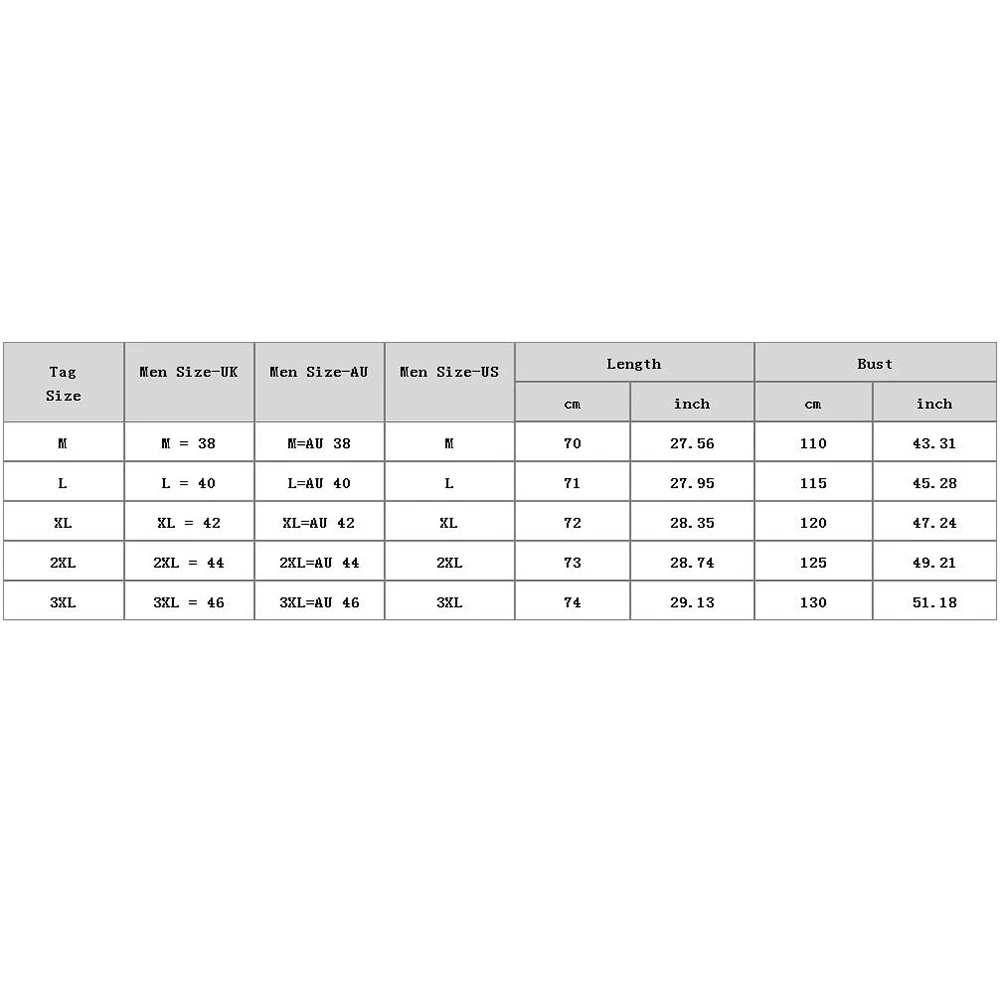 | Tag Size | Men Size-UK | Men Size-AU | Men Size-US | Length cm | Length inch | Bust cm | Bust inch |
|---|---|---|---|---|---|---|---|
| M | M = 38 | M=AU 38 | M | 70 | 27.56 | 110 | 43.31 |
| L | L = 40 | L=AU 40 | L | 71 | 27.95 | 115 | 45.28 |
| XL | XL = 42 | XL=AU 42 | XL | 72 | 28.35 | 120 | 47.24 |
| 2XL | 2XL = 44 | 2XL=AU 44 | 2XL | 73 | 28.74 | 125 | 49.21 |
| 3XL | 3XL = 46 | 3XL=AU 46 | 3XL | 74 | 29.13 | 130 | 51.18 |